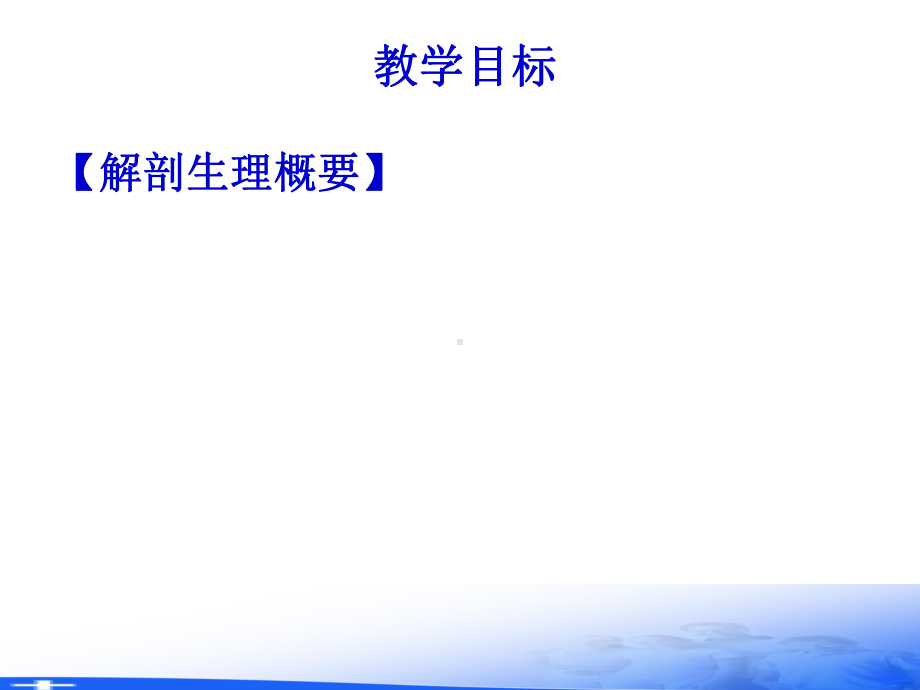 教学目标

【解剖生理概要】